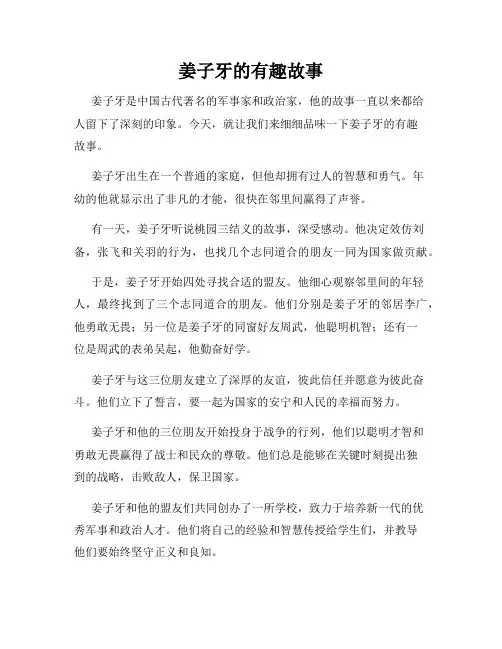 姜子牙的有趣故事

姜子牙是中国古代著名的军事家和政治家，他的故事一直以来都给人留下了深刻的印象。今天，就让我们来细细品味一下姜子牙的有趣故事。

姜子牙出生在一个普通的家庭，但他却拥有过人的智慧和勇气。年幼的他就显示出了非凡的才能，很快在邻里间赢得了声誉。

有一天，姜子牙听说桃园三结义的故事，深受感动。他决定效仿刘备，张飞和关羽的行为，也找几个志同道合的朋友一同为国家做贡献。

于是，姜子牙开始四处寻找合适的盟友。他细心观察邻里间的年轻人，最终找到了三个志同道合的朋友。他们分别是姜子牙的邻居李广，他勇敢无畏；另一位是姜子牙的同窗好友周武，他聪明机智；还有一位是周武的表弟吴起，他勤奋好学。

姜子牙与这三位朋友建立了深厚的友谊，彼此信任并愿意为彼此奋斗。他们立下了誓言，要一起为国家的安宁和人民的幸福而努力。

姜子牙和他的三位朋友开始投身于战争的行列，他们以聪明才智和勇敢无畏赢得了战士和民众的尊敬。他们总是能够在关键时刻提出独到的战略，击败敌人，保卫国家。

姜子牙和他的盟友们共同创办了一所学校，致力于培养新一代的优秀军事和政治人才。他们将自己的经验和智慧传授给学生们，并教导他们要始终坚守正义和良知。